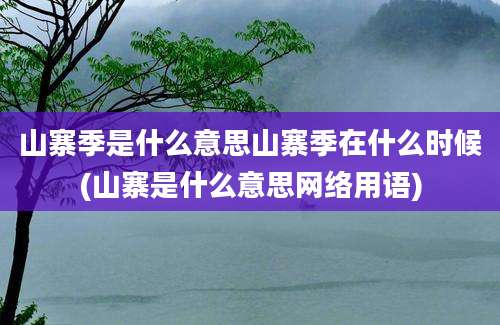 山寨季是什么意思山寨季在什么时候(山寨是什么意思网络用语)